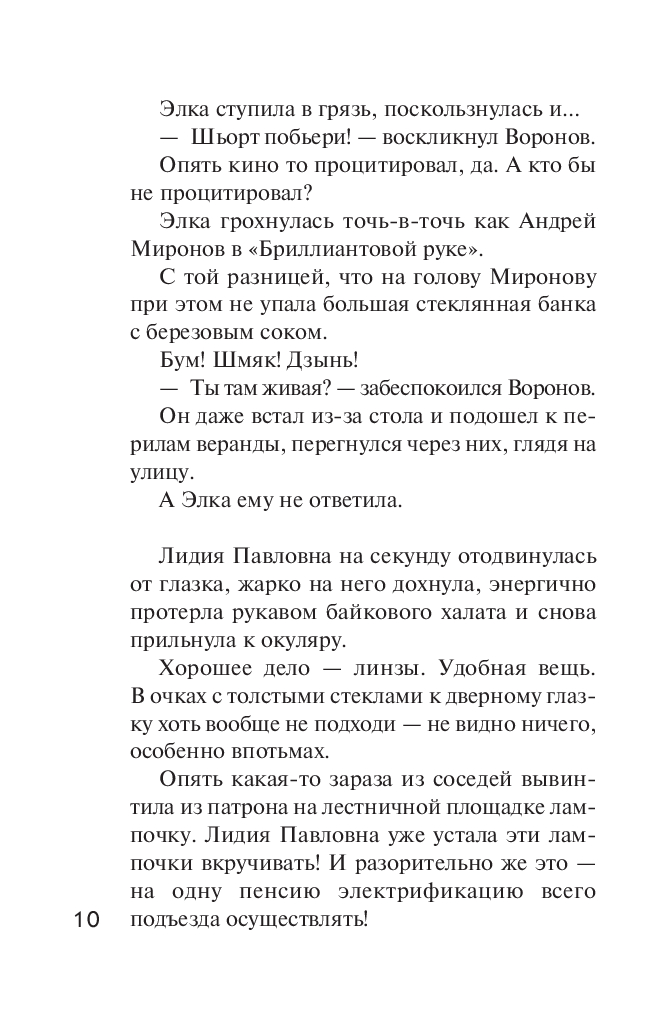 Элка ступила в грязь, поскользнулась и...

— Шьорт побьери! — воскликнул Воронов.

Опять кино то процитировал, да. А кто бы не процитировал?

Элка грохнулась точь-в-точь как Андрей Миронов в «Бриллиантовой руке».

С той разницей, что на голову Миронову при этом не упала большая стеклянная банка с березовым соком.

Бум! Шмяк! Дзынь!

— Ты там живая? — забеспокоился Воронов.

Он даже встал из-за стола и подошел к перилам веранды, перегнулся через них, глядя на улицу.

А Элка ему не ответила.

Лидия Павловна на секунду отодвинулась от глазка, жарко на него дохнула, энергично протерла рукавом байкового халата и снова прильнула к окуляру.

Хорошее дело — линзы. Удобная вещь. В очках с толстыми стеклами к дверному глазку хоть вообще не подходи — не видно ничего, особенно впотьмах.

Опять какая-то зараза из соседей вывинтила из патрона на лестничной площадке лампочку. Лидия Павловна уже устала эти лампочки вкручивать! И разорительно же это — на одну пенсию электрификацию всего подъезда осуществлять!

10